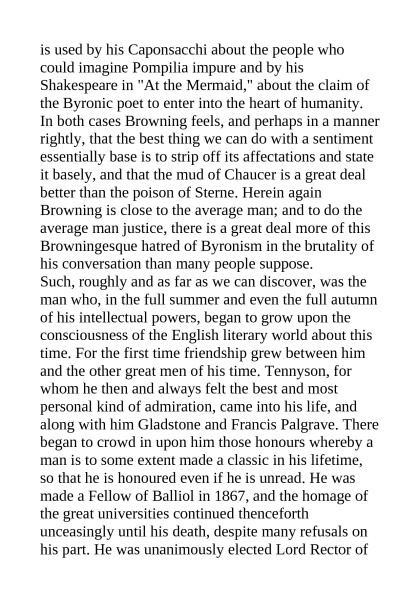 is used by his Caponsacchi about the people who could imagine Pompilia impure and by his Shakespeare in "At the Mermaid," about the claim of the Byronic poet to enter into the heart of humanity. In both cases Browning feels, and perhaps in a manner rightly, that the best thing we can do with a sentiment essentially base is to strip off its affectations and state it basely, and that the mud of Chaucer is a great deal better than the poison of Sterne. Herein again Browning is close to the average man; and to do the average man justice, there is a great deal more of this Browningesque hatred of Byronism in the brutality of his conversation than many people suppose.
Such, roughly and as far as we can discover, was the man who, in the full summer and even the full autumn of his intellectual powers, began to grow upon the consciousness of the English literary world about this time. For the first time friendship grew between him and the other great men of his time. Tennyson, for whom he then and always felt the best and most personal kind of admiration, came into his life, and along with him Gladstone and Francis Palgrave. There began to crowd in upon him those honours whereby a man is to some extent made a classic in his lifetime, so that he is honoured even if he is unread. He was made a Fellow of Balliol in 1867, and the homage of the great universities continued thenceforth unceasingly until his death, despite many refusals on his part. He was unanimously elected Lord Rector of